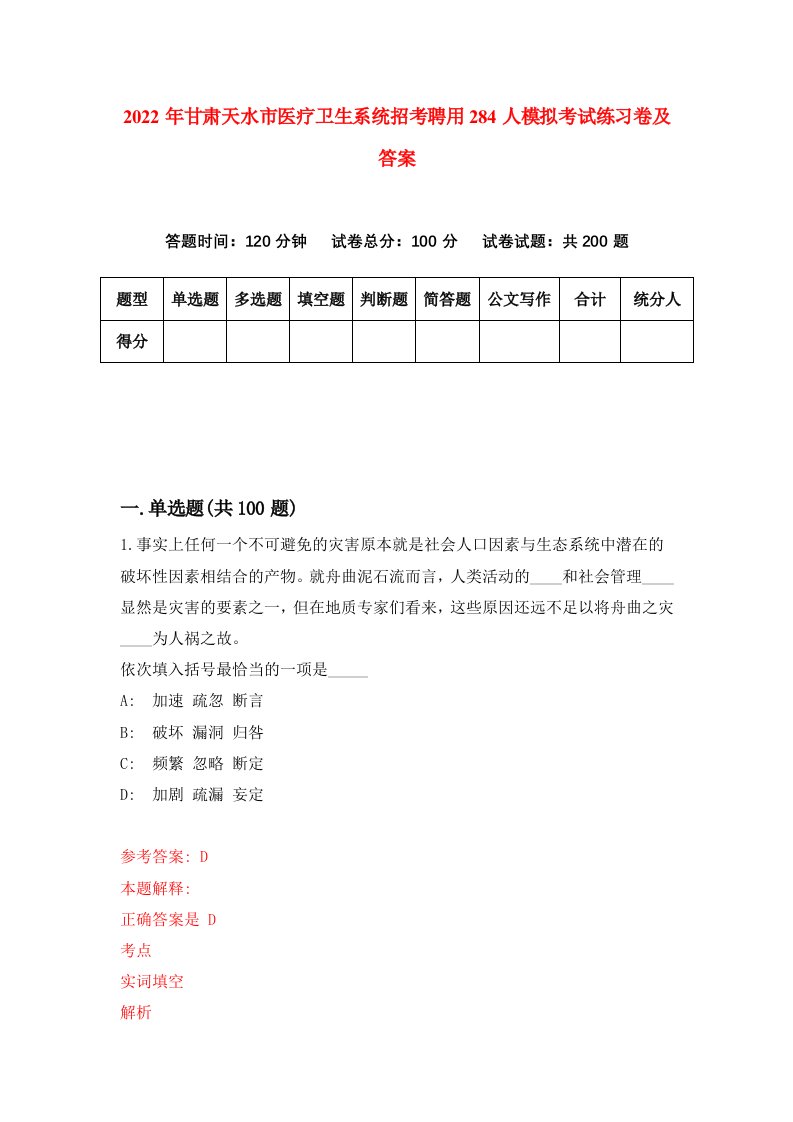 2022 年甘肃天水市医疗卫生系统招考聘用 284 人模拟考试练习卷及答案

答题时间：120 分钟　试卷总分：100 分　试卷试题：共 200 题

| 题型 | 单选题 | 多选题 | 填空题 | 判断题 | 简答题 | 公文写作 | 合计 | 统分人 |
|---|---|---|---|---|---|---|---|---|
| 得分 | | | | | | | | |

一.单选题(共 100 题)

1.事实上任何一个不可避免的灾害原本就是社会人口因素与生态系统中潜在的破坏性因素相结合的产物。就舟曲泥石流而言，人类活动的____和社会管理____显然是灾害的要素之一，但在地质专家们看来，这些原因还远不足以将舟曲之灾____为人祸之故。
依次填入括号最恰当的一项是_____
A:　加速 疏忽 断言
B:　破坏 漏洞 归咎
C:　频繁 忽略 断定
D:　加剧 疏漏 妄定

参考答案: D
本题解释:
正确答案是 D
考点
实词填空
解析